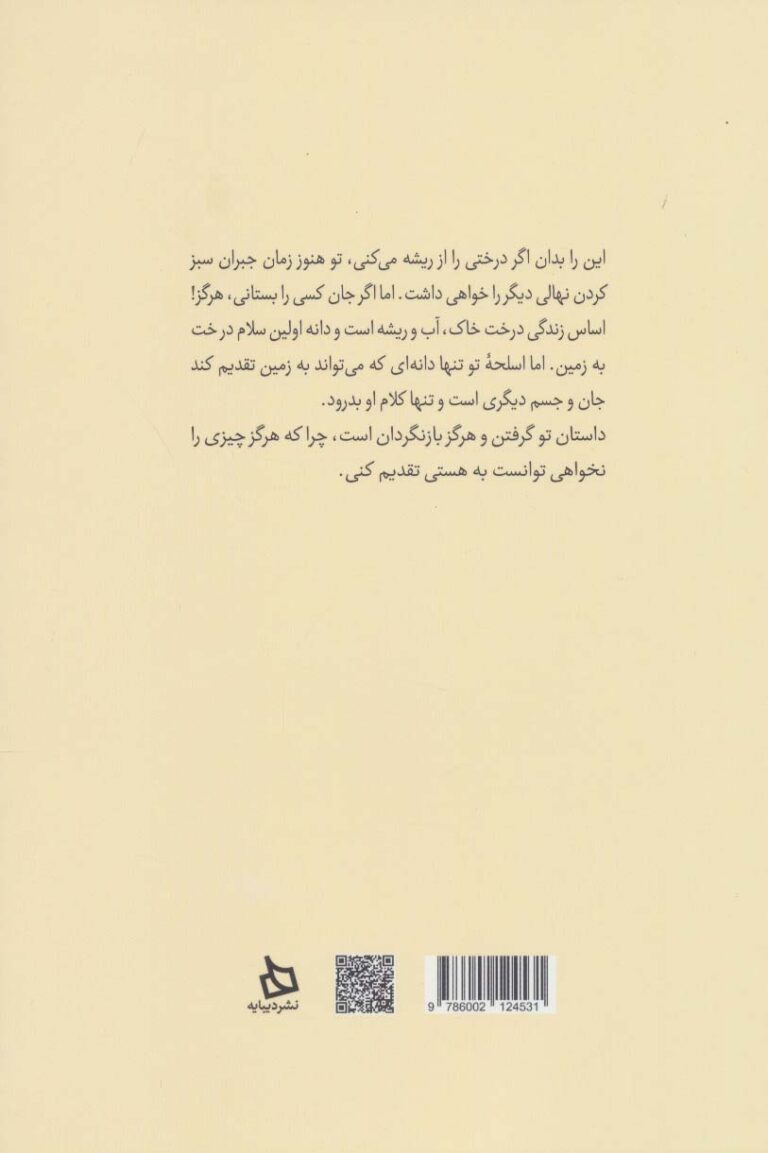 این را بدان اگر درختی را از ریشه می‌کنی، تو هنوز زمان جبران سبز کردن نهالی دیگر را خواهی داشت. اما اگر جان کسی را بستانی، هرگز! اساس زندگی درخت خاک، آب و ریشه است و دانه اولین سلام درخت به زمین. اما اسلحهٔ تو تنها دانه‌ای که می‌تواند به زمین تقدیم کند جان و جسم دیگری است و تنها کلام او بدرود.
داستان تو گرفتن و هرگز بازنگردان است، چرا که هرگز چیزی را نخواهی توانست به هستی تقدیم کنی.

نشر دیبایه

9 786002 124531